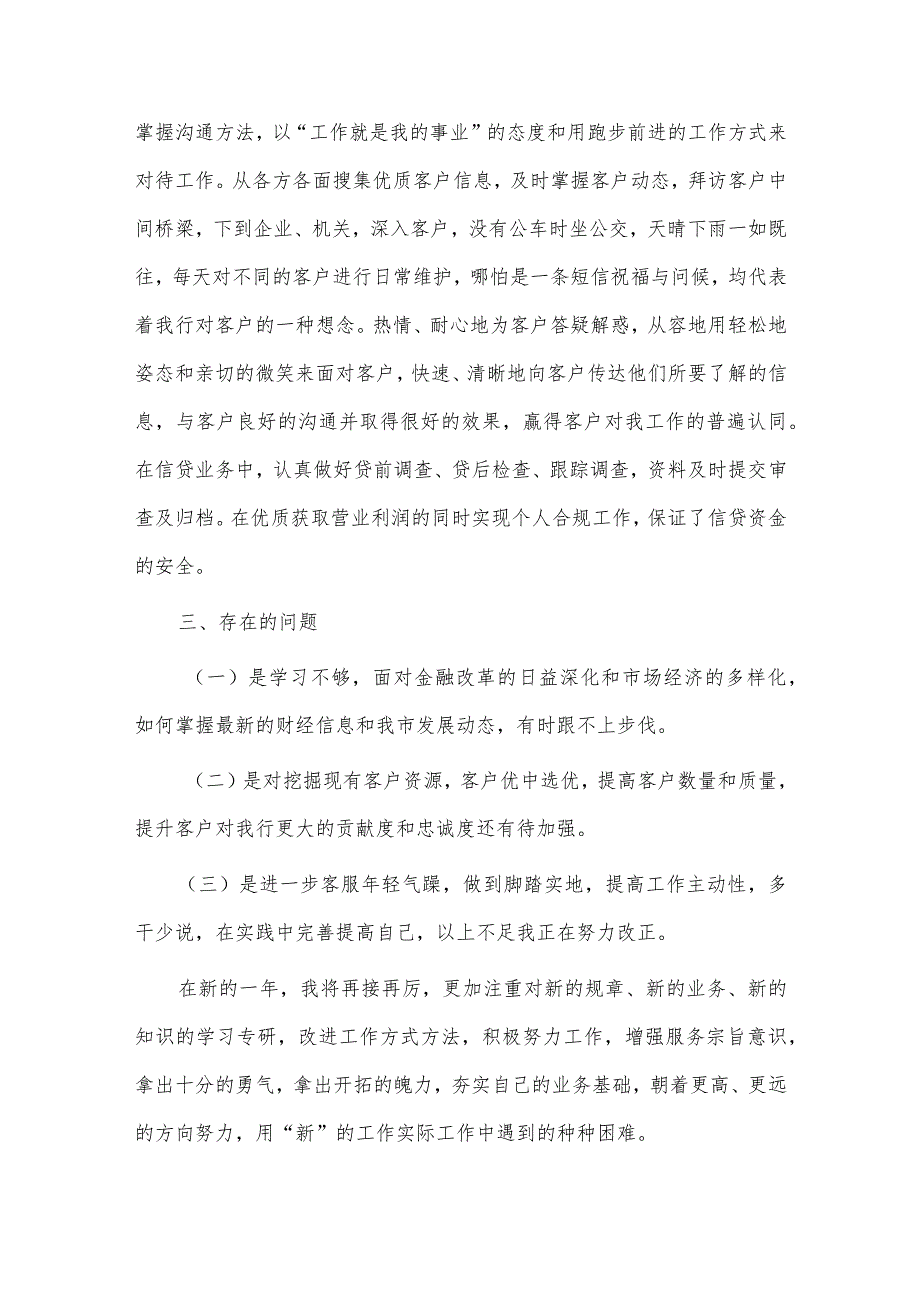 掌握沟通方法，以“工作就是我的事业”的态度和用跑步前进的工作方式来对待工作。从各方各面搜集优质客户信息，及时掌握客户动态，拜访客户中间桥梁，下到企业、机关，深入客户，没有公车时坐公交，天晴下雨一如既往，每天对不同的客户进行日常维护，哪怕是一条短信祝福与问候，均代表着我行对客户的一种想念。热情、耐心地为客户答疑解惑，从容地用轻松地姿态和亲切的微笑来面对客户，快速、清晰地向客户传达他们所要了解的信息，与客户良好的沟通并取得很好的效果，赢得客户对我工作的普遍认同。在信贷业务中，认真做好贷前调查、贷后检查、跟踪调查，资料及时提交审查及归档。在优质获取营业利润的同时实现个人合规工作，保证了信贷资金的安全。

三、存在的问题

（一）是学习不够，面对金融改革的日益深化和市场经济的多样化，如何掌握最新的财经信息和我市发展动态，有时跟不上步伐。

（二）是对挖掘现有客户资源，客户优中选优，提高客户数量和质量，提升客户对我行更大的贡献度和忠诚度还有待加强。

（三）是进一步客服年轻气躁，做到脚踏实地，提高工作主动性，多干少说，在实践中完善提高自己，以上不足我正在努力改正。

在新的一年，我将再接再厉，更加注重对新的规章、新的业务、新的知识的学习专研，改进工作方式方法，积极努力工作，增强服务宗旨意识，拿出十分的勇气，拿出开拓的魄力，夯实自己的业务基础，朝着更高、更远的方向努力，用“新”的工作实际工作中遇到的种种困难。